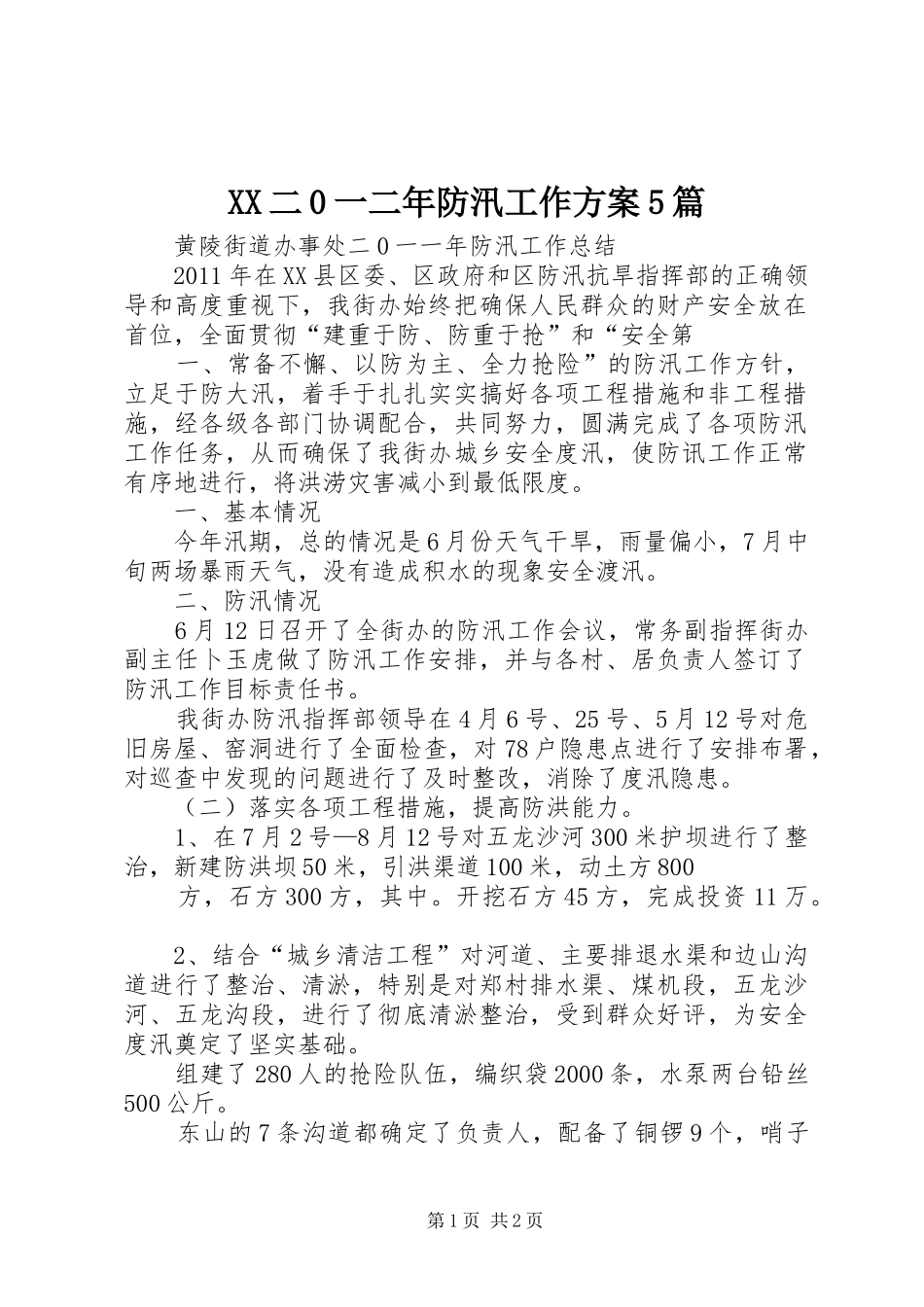 XX二0一二年防汛工作方案5篇

黄陵街道办事处二0一一年防汛工作总结

2011年在XX县区委、区政府和区防汛抗旱指挥部的正确领导和高度重视下，我街办始终把确保人民群众的财产安全放在首位，全面贯彻“建重于防、防重于抢”和“安全第

一、常备不懈、以防为主、全力抢险”的防汛工作方针，立足于防大汛，着手于扎扎实实搞好各项工程措施和非工程措施，经各级各部门协调配合，共同努力，圆满完成了各项防汛工作任务，从而确保了我街办城乡安全度汛，使防讯工作正常有序地进行，将洪涝灾害减小到最低限度。

一、基本情况

今年汛期，总的情况是6月份天气干旱，雨量偏小，7月中旬两场暴雨天气，没有造成积水的现象安全渡汛。

二、防汛情况

6月12日召开了全街办的防汛工作会议，常务副指挥街办副主任卜玉虎做了防汛工作安排，并与各村、居负责人签订了防汛工作目标责任书。

我街办防汛指挥部领导在4月6号、25号、5月12号对危旧房屋、窑洞进行了全面检查，对78户隐患点进行了安排布署，对巡查中发现的问题进行了及时整改，消除了度汛隐患。

（二）落实各项工程措施，提高防洪能力。

1、在7月2号—8月12号对五龙沙河300米护坝进行了整治，新建防洪坝50米，引洪渠道100米，动土方800

方，石方300方，其中。开挖石方45方，完成投资11万。

2、结合“城乡清洁工程”对河道、主要排退水渠和边山沟道进行了整治、清淤，特别是对郑村排水渠、煤机段，五龙沙河、五龙沟段，进行了彻底清淤整治，受到群众好评，为安全度汛奠定了坚实基础。

组建了280人的抢险队伍，编织袋2000条，水泵两台铅丝500公斤。

东山的7条沟道都确定了负责人，配备了铜锣9个，哨子

第1页 共2页